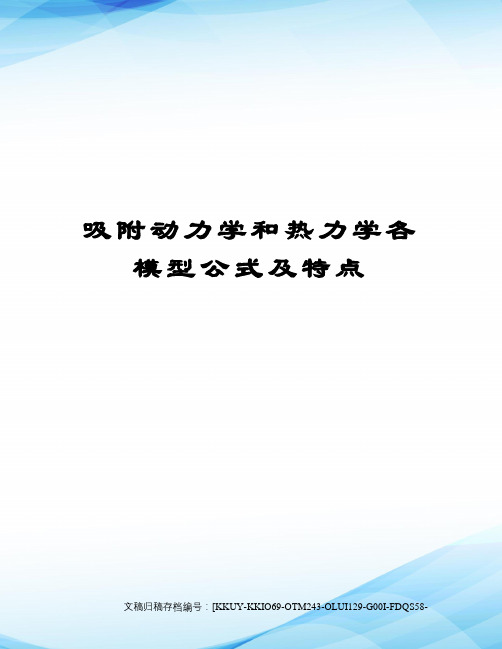 吸附动力学和热力学各模型公式及特点

文稿归稿存档编号：[KKUY-KKIO69-OTM243-OLUI129-G00I-FDQS58-